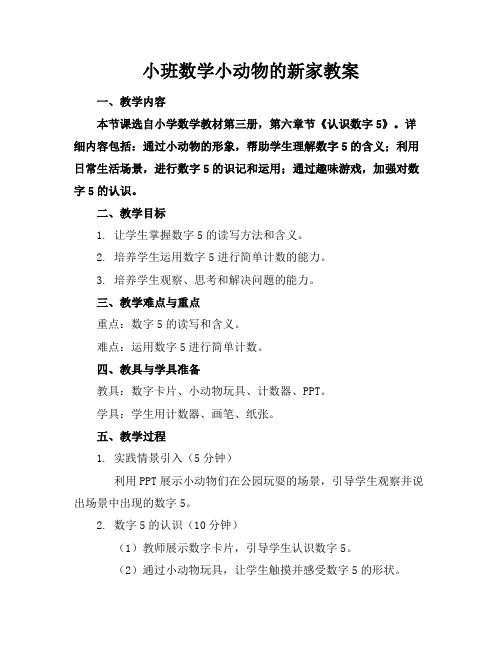 小班数学小动物的新家教案

一、教学内容

本节课选自小学数学教材第三册，第六章节《认识数字 5》。详细内容包括：通过小动物的形象，帮助学生理解数字 5 的含义；利用日常生活场景，进行数字 5 的识记和运用；通过趣味游戏，加强对数字 5 的认识。

二、教学目标

1. 让学生掌握数字 5 的读写方法和含义。

2. 培养学生运用数字 5 进行简单计数的能力。

3. 培养学生观察、思考和解决问题的能力。

三、教学难点与重点

重点：数字 5 的读写和含义。

难点：运用数字 5 进行简单计数。

四、教具与学具准备

教具：数字卡片、小动物玩具、计数器、PPT。

学具：学生用计数器、画笔、纸张。

五、教学过程

1. 实践情景引入（5 分钟）

利用 PPT 展示小动物们在公园玩耍的场景，引导学生观察并说出场景中出现的数字 5。

2. 数字 5 的认识（10 分钟）

（1）教师展示数字卡片，引导学生认识数字 5。

（2）通过小动物玩具，让学生触摸并感受数字 5 的形状。